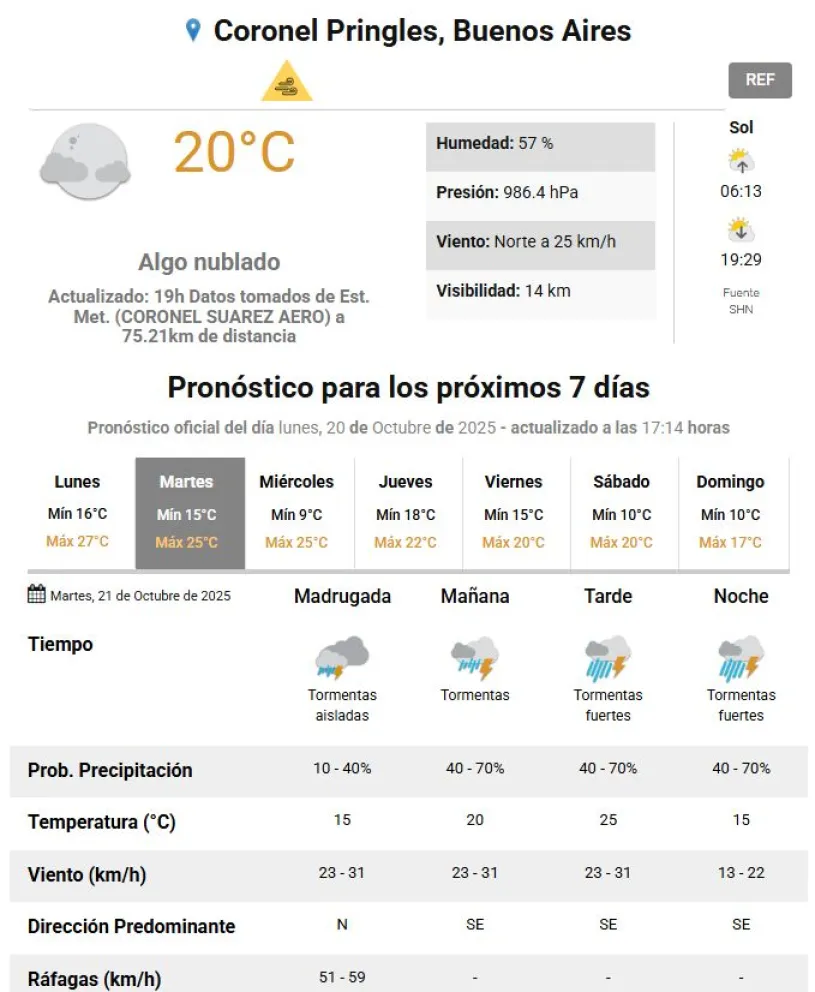 Coronel Pringles, Buenos Aires

REF

20°C

Algo nublado

Actualizado: 19h Datos tomados de Est. Met. (CORONEL SUAREZ AERO) a 75.21km de distancia

Humedad: 57 %

Presión: 986.4 hPa

Viento: Norte a 25 km/h

Visibilidad: 14 km

Sol

06:13

19:29

Fuente SHN

Pronóstico para los próximos 7 días

Pronóstico oficial del día lunes, 20 de Octubre de 2025 - actualizado a las 17:14 horas

| Lunes | Martes | Miércoles | Jueves | Viernes | Sábado | Domingo |
|---|---|---|---|---|---|---|
| Mín 16°C | Mín 15°C | Mín 9°C | Mín 18°C | Mín 15°C | Mín 10°C | Mín 10°C |
| Máx 27°C | Máx 25°C | Máx 25°C | Máx 22°C | Máx 20°C | Máx 20°C | Máx 17°C |

| Martes, 21 de Octubre de 2025 | Madrugada | Mañana | Tarde | Noche |
|---|---|---|---|---|
| Tiempo | Tormentas aisladas | Tormentas | Tormentas fuertes | Tormentas fuertes |
| Prob. Precipitación | 10 - 40% | 40 - 70% | 40 - 70% | 40 - 70% |
| Temperatura (°C) | 15 | 20 | 25 | 15 |
| Viento (km/h) | 23 - 31 | 23 - 31 | 23 - 31 | 13 - 22 |
| Dirección Predominante | N | SE | SE | SE |
| Ráfagas (km/h) | 51 - 59 | - | - | - |